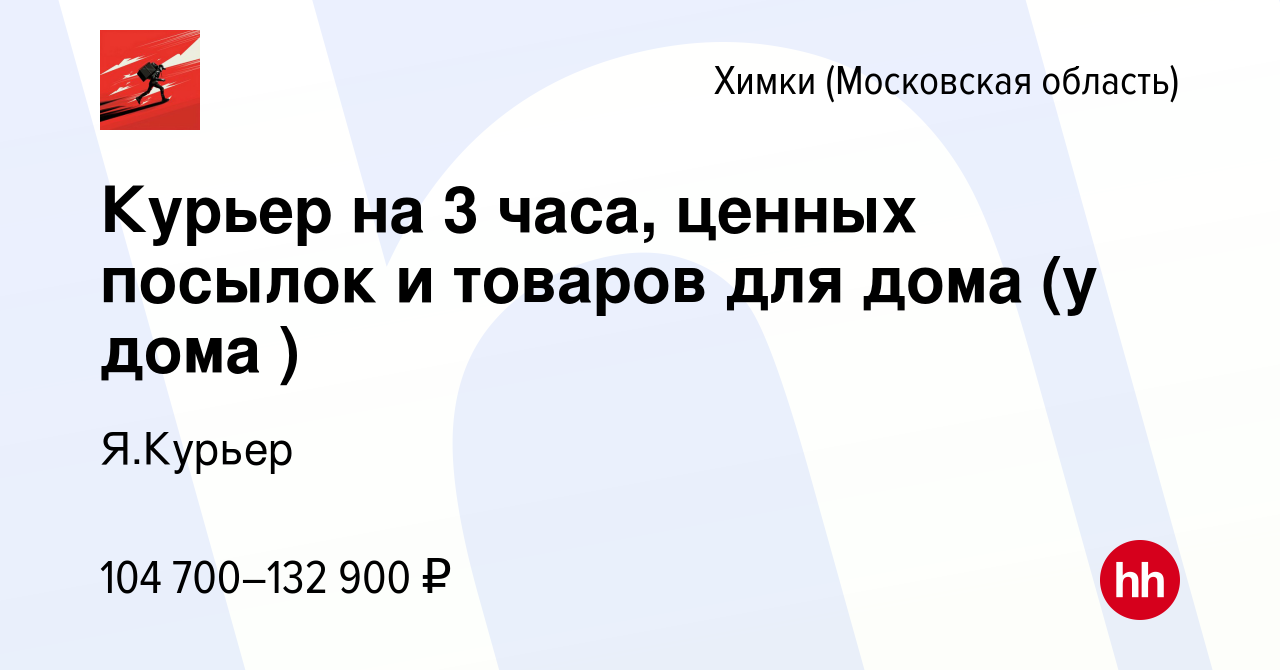 Химки (Московская область)

Курьер на 3 часа, ценных посылок и товаров для дома (у дома )

Я.Курьер

104 700–132 900 ₽

hh